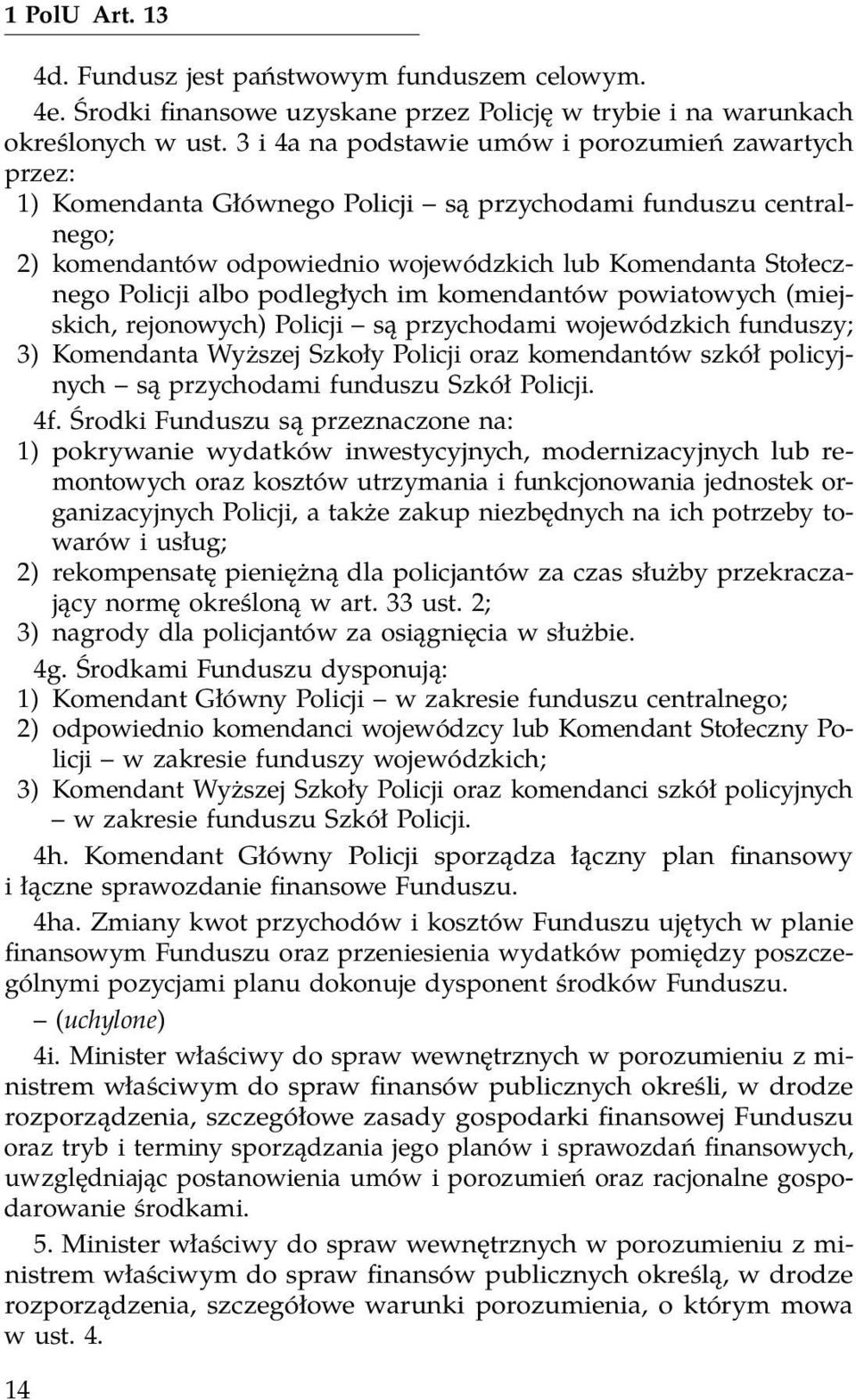 1 PolU Art. 13

4d. Fundusz jest państwowym funduszem celowym.

4e. Środki finansowe uzyskane przez Policję w trybie i na warunkach określonych w ust. 3 i 4a na podstawie umów i porozumień zawartych przez:
1) Komendanta Głównego Policji – są przychodami funduszu centralnego;
2) komendantów odpowiednio wojewódzkich lub Komendanta Stołecznego Policji albo podległych im komendantów powiatowych (miejskich, rejonowych) Policji – są przychodami wojewódzkich funduszy;
3) Komendanta Wyższej Szkoły Policji oraz komendantów szkół policyjnych – są przychodami funduszu Szkół Policji.

4f. Środki Funduszu są przeznaczone na:
1) pokrywanie wydatków inwestycyjnych, modernizacyjnych lub remontowych oraz kosztów utrzymania i funkcjonowania jednostek organizacyjnych Policji, a także zakup niezbędnych na ich potrzeby towarów i usług;
2) rekompensatę pieniężną dla policjantów za czas służby przekraczający normę określoną w art. 33 ust. 2;
3) nagrody dla policjantów za osiągnięcia w służbie.

4g. Środkami Funduszu dysponują:
1) Komendant Główny Policji – w zakresie funduszu centralnego;
2) odpowiednio komendanci wojewódzcy lub Komendant Stołeczny Policji – w zakresie funduszy wojewódzkich;
3) Komendant Wyższej Szkoły Policji oraz komendanci szkół policyjnych – w zakresie funduszu Szkół Policji.

4h. Komendant Główny Policji sporządza łączny plan finansowy i łączne sprawozdanie finansowe Funduszu.

4ha. Zmiany kwot przychodów i kosztów Funduszu ujętych w planie finansowym Funduszu oraz przeniesienia wydatków pomiędzy poszczególnymi pozycjami planu dokonuje dysponent środków Funduszu.

– (uchylone)

4i. Minister właściwy do spraw wewnętrznych w porozumieniu z ministrem właściwym do spraw finansów publicznych określi, w drodze rozporządzenia, szczegółowe zasady gospodarki finansowej Funduszu oraz tryb i terminy sporządzania jego planów i sprawozdań finansowych, uwzględniając postanowienia umów i porozumień oraz racjonalne gospodarowanie środkami.

5. Minister właściwy do spraw wewnętrznych w porozumieniu z ministrem właściwym do spraw finansów publicznych określą, w drodze rozporządzenia, szczegółowe warunki porozumienia, o którym mowa w ust. 4.

14